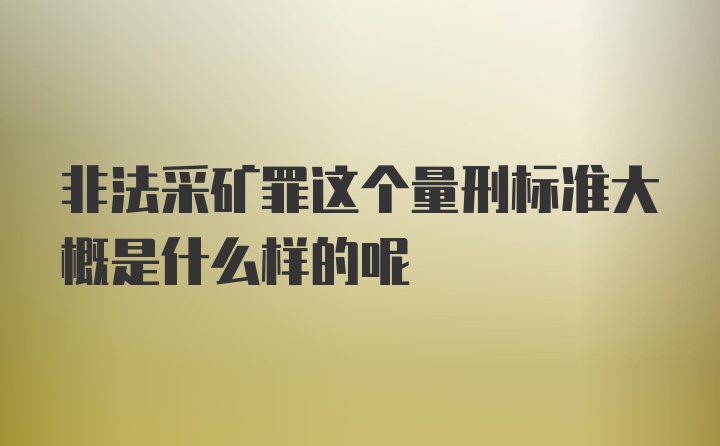 非法采矿罪这个量刑标准大概是什么样的呢